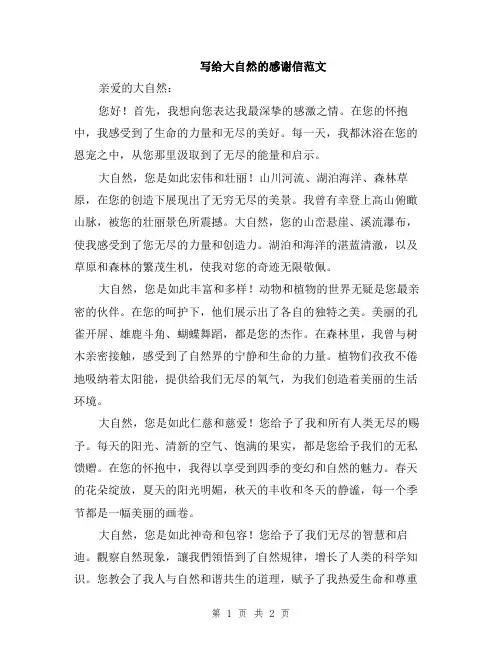 写给大自然的感谢信范文

亲爱的大自然：

您好！首先，我想向您表达我最深挚的感激之情。在您的怀抱中，我感受到了生命的力量和无尽的美好。每一天，我都沐浴在您的恩宠之中，从您那里汲取到了无尽的能量和启示。

大自然，您是如此宏伟和壮丽！山川河流、湖泊海洋、森林草原，在您的创造下展现出了无穷无尽的美景。我曾有幸登上高山俯瞰山脉，被您的壮丽景色所震撼。大自然，您的山峦悬崖、溪流瀑布，使我感受到了您无尽的力量和创造力。湖泊和海洋的湛蓝清澈，以及草原和森林的繁茂生机，使我对您的奇迹无限敬佩。

大自然，您是如此丰富和多样！动物和植物的世界无疑是您最亲密的伙伴。在您的呵护下，他们展示出了各自的独特之美。美丽的孔雀开屏、雄鹿斗角、蝴蝶舞蹈，都是您的杰作。在森林里，我曾与树木亲密接触，感受到了自然界的宁静和生命的力量。植物们孜孜不倦地吸纳着太阳能，提供给我们无尽的氧气，为我们创造着美丽的生活环境。

大自然，您是如此仁慈和慈爱！您给予了我和所有人类无尽的赐予。每天的阳光、清新的空气、饱满的果实，都是您给予我们的无私馈赠。在您的怀抱中，我得以享受到四季的变幻和自然的魅力。春天的花朵绽放，夏天的阳光明媚，秋天的丰收和冬天的静谧，每一个季节都是一幅美丽的画卷。

大自然，您是如此神奇和包容！您给予了我们无尽的智慧和启迪。觀察自然现象，讓我們领悟到了自然规律，增长了人类的科学知识。您教会了我人与自然和谐共生的道理，赋予了我热爱生命和尊重

第 1 页 共 2 页